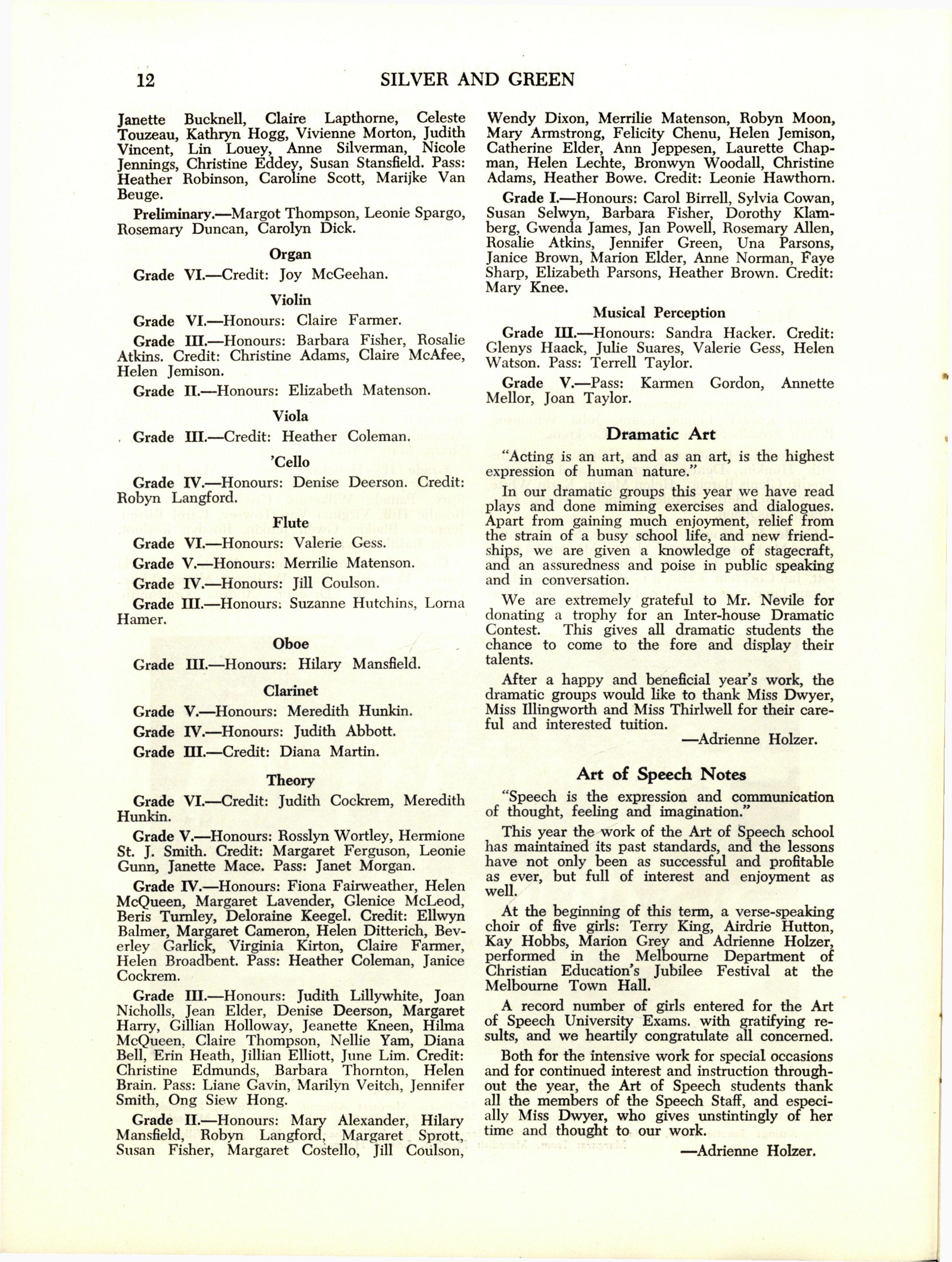 12 SILVER AND GREEN

Janette Bucknell, Claire Lapthorne, Celeste Touzeau, Kathryn Hogg, Vivienne Morton, Judith Vincent, Lin Louey, Anne Silverman, Nicole Jennings, Christine Eddey, Susan Stansfield. Pass: Heather Robinson, Caroline Scott, Marijke Van Beuge.

Preliminary.—Margot Thompson, Leonie Spargo, Rosemary Duncan, Carolyn Dick.

Organ

Grade VI.—Credit: Joy McGeehan.

Violin

Grade VI.—Honours: Claire Farmer.

Grade III.—Honours: Barbara Fisher, Rosalie Atkins. Credit: Christine Adams, Claire McAfee, Helen Jemison.

Grade II.—Honours: Elizabeth Matenson.

Viola

Grade III.—Credit: Heather Coleman.

'Cello

Grade IV.—Honours: Denise Deerson. Credit: Robyn Langford.

Flute

Grade VI.—Honours: Valerie Gess.

Grade V.—Honours: Merrilie Matenson.

Grade IV.—Honours: Jill Coulson.

Grade III.—Honours: Suzanne Hutchins, Lorna Hamer.

Oboe

Grade III.—Honours: Hilary Mansfield.

Clarinet

Grade V.—Honours: Meredith Hunkin.

Grade IV.—Honours: Judith Abbott.

Grade III.—Credit: Diana Martin.

Theory

Grade VI.—Credit: Judith Cockrem, Meredith Hunkin.

Grade V.—Honours: Rosslyn Wortley, Hermione St. J. Smith. Credit: Margaret Ferguson, Leonie Gunn, Janette Mace. Pass: Janet Morgan.

Grade IV.—Honours: Fiona Fairweather, Helen McQueen, Margaret Lavender, Glenice McLeod, Beris Turnley, Deloraine Keegel. Credit: Ellwyn Balmer, Margaret Cameron, Helen Ditterich, Beverley Garlick, Virginia Kirton, Claire Farmer, Helen Broadbent. Pass: Heather Coleman, Janice Cockrem.

Grade III.—Honours: Judith Lillywhite, Joan Nicholls, Jean Elder, Denise Deerson, Margaret Harry, Gillian Holloway, Jeanette Kneen, Hilma McQueen, Claire Thompson, Nellie Yam, Diana Bell, Erin Heath, Jillian Elliott, June Lim. Credit: Christine Edmunds, Barbara Thornton, Helen Brain. Pass: Liane Gavin, Marilyn Veitch, Jennifer Smith, Ong Siew Hong.

Grade II.—Honours: Mary Alexander, Hilary Mansfield, Robyn Langford, Margaret Sprott, Susan Fisher, Margaret Costello, Jill Coulson, Wendy Dixon, Merrilie Matenson, Robyn Moon, Mary Armstrong, Felicity Chenu, Helen Jemison, Catherine Elder, Ann Jeppesen, Laurette Chapman, Helen Lechte, Bronwyn Woodall, Christine Adams, Heather Bowe. Credit: Leonie Hawthorn.

Grade I.—Honours: Carol Birrell, Sylvia Cowan, Susan Selwyn, Barbara Fisher, Dorothy Klamberg, Gwenda James, Jan Powell, Rosemary Allen, Rosalie Atkins, Jennifer Green, Una Parsons, Janice Brown, Marion Elder, Anne Norman, Faye Sharp, Elizabeth Parsons, Heather Brown. Credit: Mary Knee.

Musical Perception

Grade III.—Honours: Sandra Hacker. Credit: Glenys Haack, Julie Suares, Valerie Gess, Helen Watson. Pass: Terrell Taylor.

Grade V.—Pass: Karmen Gordon, Annette Mellor, Joan Taylor.

Dramatic Art

"Acting is an art, and as an art, is the highest expression of human nature."

In our dramatic groups this year we have read plays and done miming exercises and dialogues. Apart from gaining much enjoyment, relief from the strain of a busy school life, and new friendships, we are given a knowledge of stagecraft, and an assuredness and poise in public speaking and in conversation.

We are extremely grateful to Mr. Nevile for donating a trophy for an Inter-house Dramatic Contest. This gives all dramatic students the chance to come to the fore and display their talents.

After a happy and beneficial year's work, the dramatic groups would like to thank Miss Dwyer, Miss Illingworth and Miss Thirlwell for their careful and interested tuition.

—Adrienne Holzer.

Art of Speech Notes

"Speech is the expression and communication of thought, feeling and imagination."

This year the work of the Art of Speech school has maintained its past standards, and the lessons have not only been as successful and profitable as ever, but full of interest and enjoyment as well.

At the beginning of this term, a verse-speaking choir of five girls: Terry King, Airdrie Hutton, Kay Hobbs, Marion Grey and Adrienne Holzer, performed in the Melbourne Department of Christian Education's Jubilee Festival at the Melbourne Town Hall.

A record number of girls entered for the Art of Speech University Exams. with gratifying results, and we heartily congratulate all concerned.

Both for the intensive work for special occasions and for continued interest and instruction throughout the year, the Art of Speech students thank all the members of the Speech Staff, and especially Miss Dwyer, who gives unstintingly of her time and thought to our work.

—Adrienne Holzer.